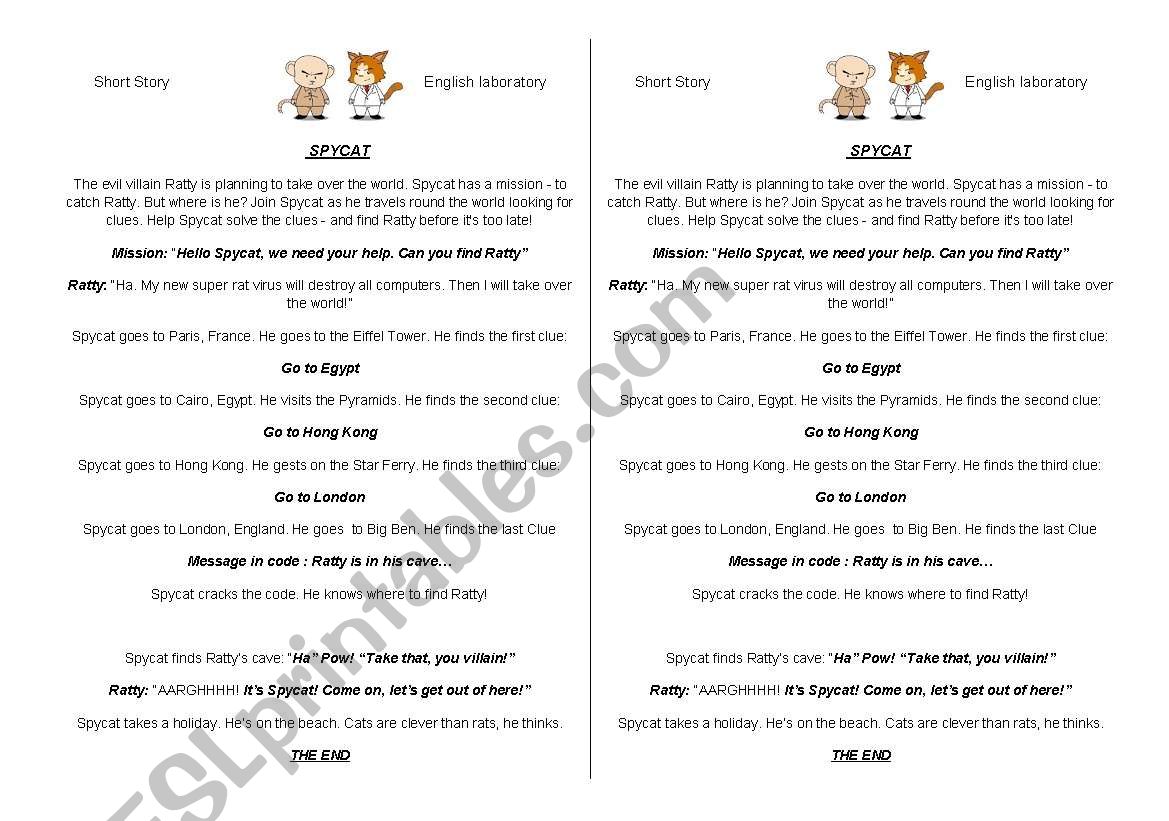 Short Story English laboratory

SPYCAT

The evil villain Ratty is planning to take over the world. Spycat has a mission - to catch Ratty. But where is he? Join Spycat as he travels round the world looking for clues. Help Spycat solve the clues - and find Ratty before it's too late!

Mission: "Hello Spycat, we need your help. Can you find Ratty"

Ratty: "Ha. My new super rat virus will destroy all computers. Then I will take over the world!"

Spycat goes to Paris, France. He goes to the Eiffel Tower. He finds the first clue:

Go to Egypt

Spycat goes to Cairo, Egypt. He visits the Pyramids. He finds the second clue:

Go to Hong Kong

Spycat goes to Hong Kong. He gests on the Star Ferry. He finds the third clue:

Go to London

Spycat goes to London, England. He goes to Big Ben. He finds the last Clue

Message in code : Ratty is in his cave…

Spycat cracks the code. He knows where to find Ratty!

Spycat finds Ratty's cave: "Ha" Pow! "Take that, you villain!"

Ratty: "AARGHHHH! It's Spycat! Come on, let's get out of here!"

Spycat takes a holiday. He's on the beach. Cats are clever than rats, he thinks.

THE END

Short Story English laboratory

SPYCAT

The evil villain Ratty is planning to take over the world. Spycat has a mission - to catch Ratty. But where is he? Join Spycat as he travels round the world looking for clues. Help Spycat solve the clues - and find Ratty before it's too late!

Mission: "Hello Spycat, we need your help. Can you find Ratty"

Ratty: "Ha. My new super rat virus will destroy all computers. Then I will take over the world!"

Spycat goes to Paris, France. He goes to the Eiffel Tower. He finds the first clue:

Go to Egypt

Spycat goes to Cairo, Egypt. He visits the Pyramids. He finds the second clue:

Go to Hong Kong

Spycat goes to Hong Kong. He gests on the Star Ferry. He finds the third clue:

Go to London

Spycat goes to London, England. He goes to Big Ben. He finds the last Clue

Message in code : Ratty is in his cave…

Spycat cracks the code. He knows where to find Ratty!

Spycat finds Ratty's cave: "Ha" Pow! "Take that, you villain!"

Ratty: "AARGHHHH! It's Spycat! Come on, let's get out of here!"

Spycat takes a holiday. He's on the beach. Cats are clever than rats, he thinks.

THE END

ESLprintables.com